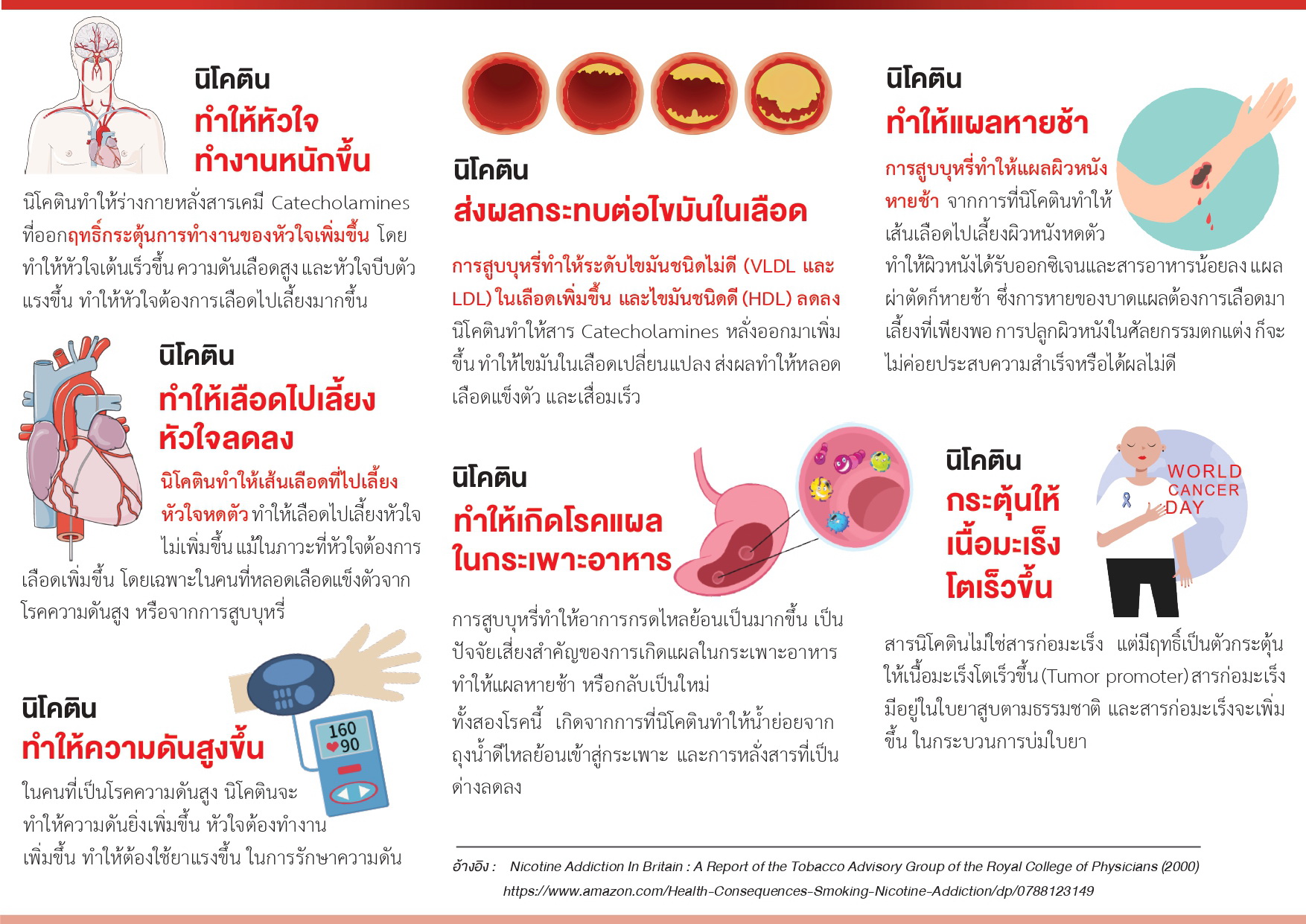 นิโคติน
ทำให้หัวใจ
ทำงานหนักขึ้น

นิโคตินทำให้ร่างกายหลั่งสารเคมี Catecholamines ที่ออกฤทธิ์กระตุ้นการทำงานของหัวใจเพิ่มขึ้น โดยทำให้หัวใจเต้นเร็วขึ้น ความดันเลือดสูง และหัวใจบีบตัวแรงขึ้น ทำให้หัวใจต้องการเลือดไปเลี้ยงมากขึ้น

นิโคติน
ทำให้เลือดไปเลี้ยง
หัวใจลดลง

นิโคตินทำให้เส้นเลือดที่ไปเลี้ยงหัวใจหดตัว ทำให้เลือดไปเลี้ยงหัวใจไม่เพิ่มขึ้น แม้ในภาวะที่หัวใจต้องการเลือดเพิ่มขึ้น โดยเฉพาะในคนที่หลอดเลือดแข็งตัวจากโรคความดันสูง หรือจากการสูบบุหรี่

นิโคติน
ทำให้ความดันสูงขึ้น

160
90

ในคนที่เป็นโรคความดันสูง นิโคตินจะทำให้ความดันยิ่งเพิ่มขึ้น หัวใจต้องทำงานเพิ่มขึ้น ทำให้ต้องใช้ยาแรงขึ้น ในการรักษาความดัน

นิโคติน
ส่งผลกระทบต่อไขมันในเลือด

การสูบบุหรี่ทำให้ระดับไขมันชนิดไม่ดี (VLDL และ LDL) ในเลือดเพิ่มขึ้น และไขมันชนิดดี (HDL) ลดลง นิโคตินทำให้สาร Catecholamines หลั่งออกมาเพิ่มขึ้น ทำให้ไขมันในเลือดเปลี่ยนแปลง ส่งผลทำให้หลอดเลือดแข็งตัว และเสื่อมเร็ว

นิโคติน
ทำให้เกิดโรคแผล
ในกระเพาะอาหาร

การสูบบุหรี่ทำให้อาการกรดไหลย้อนเป็นมากขึ้น เป็นปัจจัยเสี่ยงสำคัญของการเกิดแผลในกระเพาะอาหาร ทำให้แผลหายช้า หรือกลับเป็นใหม่

ทั้งสองโรคนี้ เกิดจากการที่นิโคตินทำให้น้ำย่อยจากถุงน้ำดีไหลย้อนเข้าสู่กระเพาะ และการหลั่งสารที่เป็นด่างลดลง

นิโคติน
ทำให้แผลหายช้า

การสูบบุหรี่ทำให้แผลผิวหนังหายช้า จากการที่นิโคตินทำให้เส้นเลือดไปเลี้ยงผิวหนังหดตัว ทำให้ผิวหนังได้รับออกซิเจนและสารอาหารน้อยลง แผลผ่าตัดก็หายช้า ซึ่งการหายของบาดแผลต้องการเลือดมาเลี้ยงที่เพียงพอ การปลูกผิวหนังในศัลยกรรมตกแต่ง ก็จะไม่ค่อยประสบความสำเร็จหรือได้ผลไม่ดี

นิโคติน
กระตุ้นให้
เนื้อมะเร็ง
โตเร็วขึ้น

WORLD
CANCER
DAY

สารนิโคตินไม่ใช่สารก่อมะเร็ง แต่มีฤทธิ์เป็นตัวกระตุ้นให้เนื้อมะเร็งโตเร็วขึ้น (Tumor promoter) สารก่อมะเร็งมีอยู่ในใบยาสูบตามธรรมชาติ และสารก่อมะเร็งจะเพิ่มขึ้น ในกระบวนการบ่มใบยา

อ้างอิง : Nicotine Addiction In Britain : A Report of the Tobacco Advisory Group of the Royal College of Physicians (2000)
https://www.amazon.com/Health-Consequences-Smoking-Nicotine-Addiction/dp/0788123149